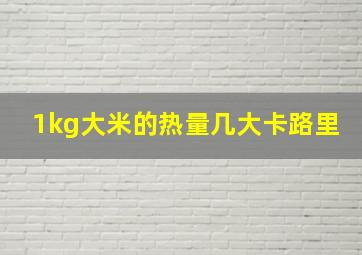 1kg大米的热量几大卡路里